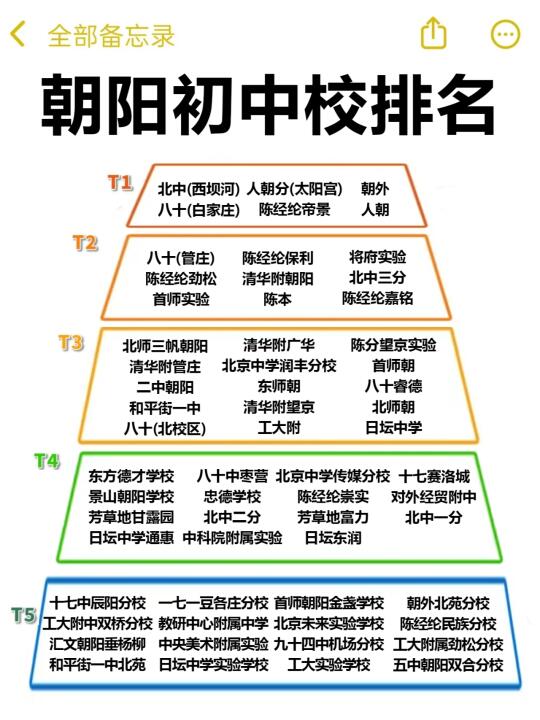 全部备忘录

朝阳初中校排名

T1
北中(西坝河) 人朝分(太阳宫) 朝外
八十(白家庄) 陈经纶帝景 人朝

T2
八十(管庄) 陈经纶保利 将府实验
陈经纶劲松 清华附朝阳 北中三分
首师实验 陈本 陈经纶嘉铭

T3
北师三帆朝阳 清华附广华 陈分望京实验
清华附管庄 北京中学润丰分校 首师朝
二中朝阳 东师朝 八十睿德
和平街一中 清华附望京 北师朝
八十(北校区) 工大附 日坛中学

T4
东方德才学校 八十中枣营 北京中学传媒分校 十七赛洛城
景山朝阳学校 忠德学校 陈经纶崇实 对外经贸附中
芳草地甘露园 北中二分 芳草地富力 北中一分
日坛中学通惠 中科院附属实验 日坛东润

T5
十七中辰阳分校 一七一豆各庄分校 首师朝阳金盏学校 朝外北苑分校
工大附中双桥分校 教研中心附属中学 北京未来实验学校 陈经纶民族分校
汇文朝阳垂杨柳 中央美术附属实验 九十四中机场分校 工大附属劲松分校
和平街一中北苑 日坛中学实验学校 工大实验学校 五中朝阳双合分校